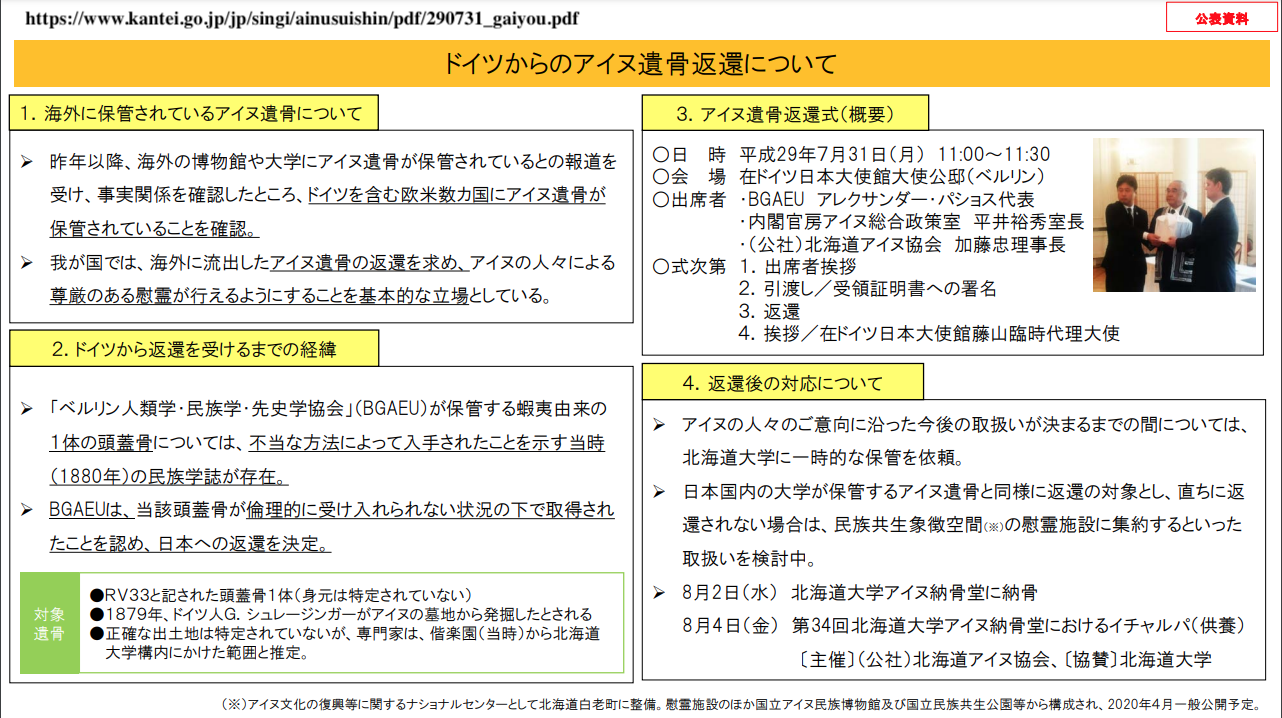 https://www.kantei.go.jp/jp/singi/ainusuishin/pdf/290731_gaiyou.pdf

公表資料

ドイツからのアイヌ遺骨返還について

1. 海外に保管されているアイヌ遺骨について

➢ 昨年以降、海外の博物館や大学にアイヌ遺骨が保管されているとの報道を受け、事実関係を確認したところ、ドイツを含む欧米数カ国にアイヌ遺骨が保管されていることを確認。

➢ 我が国では、海外に流出したアイヌ遺骨の返還を求め、アイヌの人々による尊厳のある慰霊が行えるようにすることを基本的な立場としている。

2. ドイツから返還を受けるまでの経緯

➢ 「ベルリン人類学・民族学・先史学協会」(BGAEU)が保管する蝦夷由来の1体の頭蓋骨については、不当な方法によって入手されたことを示す当時(1880年)の民族学誌が存在。

➢ BGAEUは、当該頭蓋骨が倫理的に受け入れられない状況の下で取得されたことを認め、日本への返還を決定。

対象遺骨

●RV33と記された頭蓋骨1体(身元は特定されていない)
●1879年、ドイツ人G. シュレージンガーがアイヌの墓地から発掘したとされる
●正確な出土地は特定されていないが、専門家は、偕楽園(当時)から北海道大学構内にかけた範囲と推定。

3. アイヌ遺骨返還式(概要)

○日　時　平成29年7月31日(月)　11:00～11:30
○会　場　在ドイツ日本大使館大使公邸(ベルリン)
○出席者　・BGAEU　アレクサンダー・パショス代表
　・内閣官房アイヌ総合政策室　平井裕秀室長
　・(公社)北海道アイヌ協会　加藤忠理事長
○式次第　1. 出席者挨拶
　2. 引渡し／受領証明書への署名
　3. 返還
　4. 挨拶／在ドイツ日本大使館藤山臨時代理大使

4. 返還後の対応について

➢ アイヌの人々のご意向に沿った今後の取扱いが決まるまでの間については、北海道大学に一時的な保管を依頼。

➢ 日本国内の大学が保管するアイヌ遺骨と同様に返還の対象とし、直ちに返還されない場合は、民族共生象徴空間(※)の慰霊施設に集約するといった取扱いを検討中。

➢ 8月2日(水)　北海道大学アイヌ納骨堂に納骨
8月4日(金)　第34回北海道大学アイヌ納骨堂におけるイチャルパ(供養)
〔主催〕(公社)北海道アイヌ協会、〔協賛〕北海道大学

(※)アイヌ文化の復興等に関するナショナルセンターとして北海道白老町に整備。慰霊施設のほか国立アイヌ民族博物館及び国立民族共生公園等から構成され、2020年4月一般公開予定。